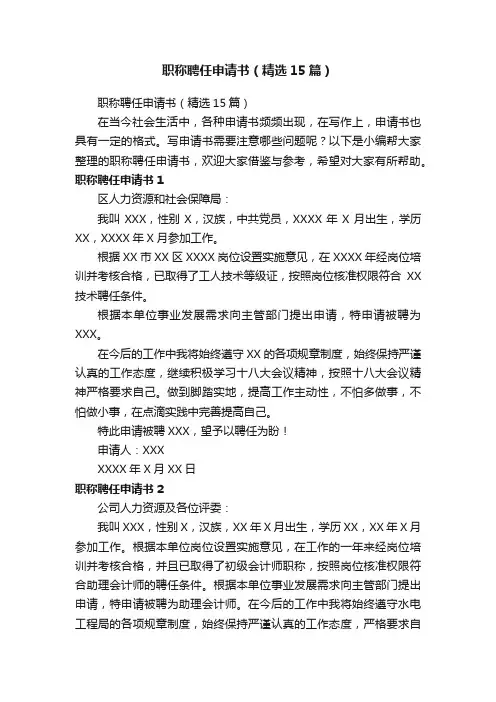 职称聘任申请书（精选15篇）

职称聘任申请书（精选15篇）

在当今社会生活中，各种申请书频频出现，在写作上，申请书也具有一定的格式。写申请书需要注意哪些问题呢？以下是小编帮大家整理的职称聘任申请书，欢迎大家借鉴与参考，希望对大家有所帮助。

职称聘任申请书1

区人力资源和社会保障局：

我叫XXX，性别X，汉族，中共党员，XXXX年X月出生，学历XX，XXXX年X月参加工作。

根据XX市XX区XXXX岗位设置实施意见，在XXXX年经岗位培训并考核合格，已取得了工人技术等级证，按照岗位核准权限符合XX技术聘任条件。

根据本单位事业发展需求向主管部门提出申请，特申请被聘为XXX。

在今后的工作中我将始终遵守XX的各项规章制度，始终保持严谨认真的工作态度，继续积极学习十八大会议精神，按照十八大会议精神严格要求自己。做到脚踏实地，提高工作主动性，不怕多做事，不怕做小事，在点滴实践中完善提高自己。

特此申请被聘XXX，望予以聘任为盼！

申请人：XXX

XXXX年X月XX日

职称聘任申请书2

公司人力资源及各位评委：

我叫XXX，性别X，汉族，XX年X月出生，学历XX，XX年X月参加工作。根据本单位岗位设置实施意见，在工作的一年来经岗位培训并考核合格，并且已取得了初级会计师职称，按照岗位核准权限符合助理会计师的聘任条件。根据本单位事业发展需求向主管部门提出申请，特申请被聘为助理会计师。在今后的工作中我将始终遵守水电工程局的各项规章制度，始终保持严谨认真的工作态度，严格要求自